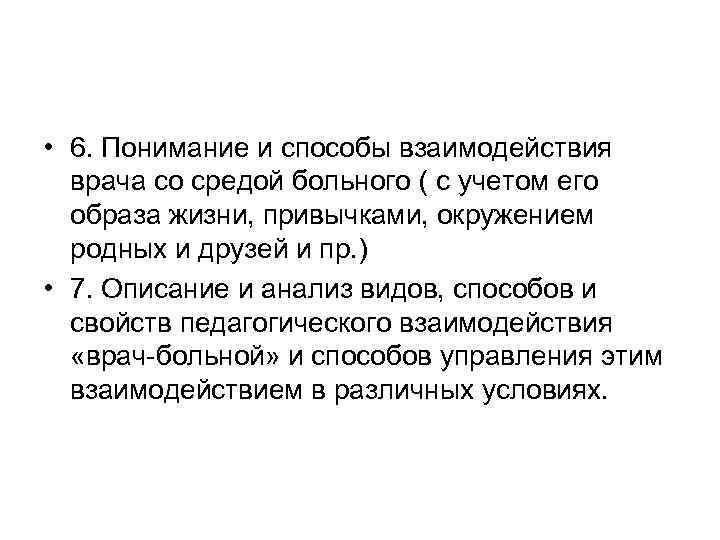 • 6. Понимание и способы взаимодействия врача со средой больного ( с учетом его образа жизни, привычками, окружением родных и друзей и пр.)

• 7. Описание и анализ видов, способов и свойств педагогического взаимодействия «врач-больной» и способов управления этим взаимодействием в различных условиях.